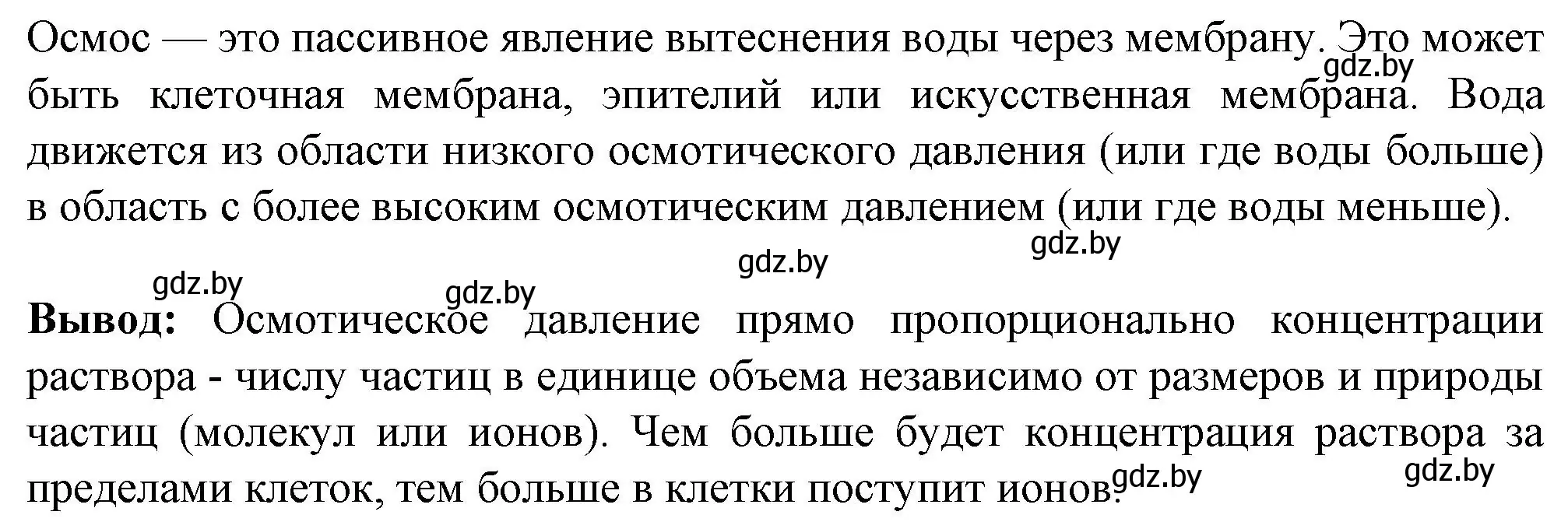 Осмос — это пассивное явление вытеснения воды через мембрану. Это может быть клеточная мембрана, эпителий или искусственная мембрана. Вода движется из области низкого осмотического давления (или где воды больше) в область с более высоким осмотическим давлением (или где воды меньше).

gdz.by gdz.by gdz.by gdz.by gdz.by

**Вывод:** Осмотическое давление прямо пропорционально концентрации раствора - числу частиц в единице объема независимо от размеров и природы частиц (молекул или ионов). Чем больше будет концентрация раствора за пределами клеток, тем больше в клетки поступит ионов.

gdz.by gdz.by